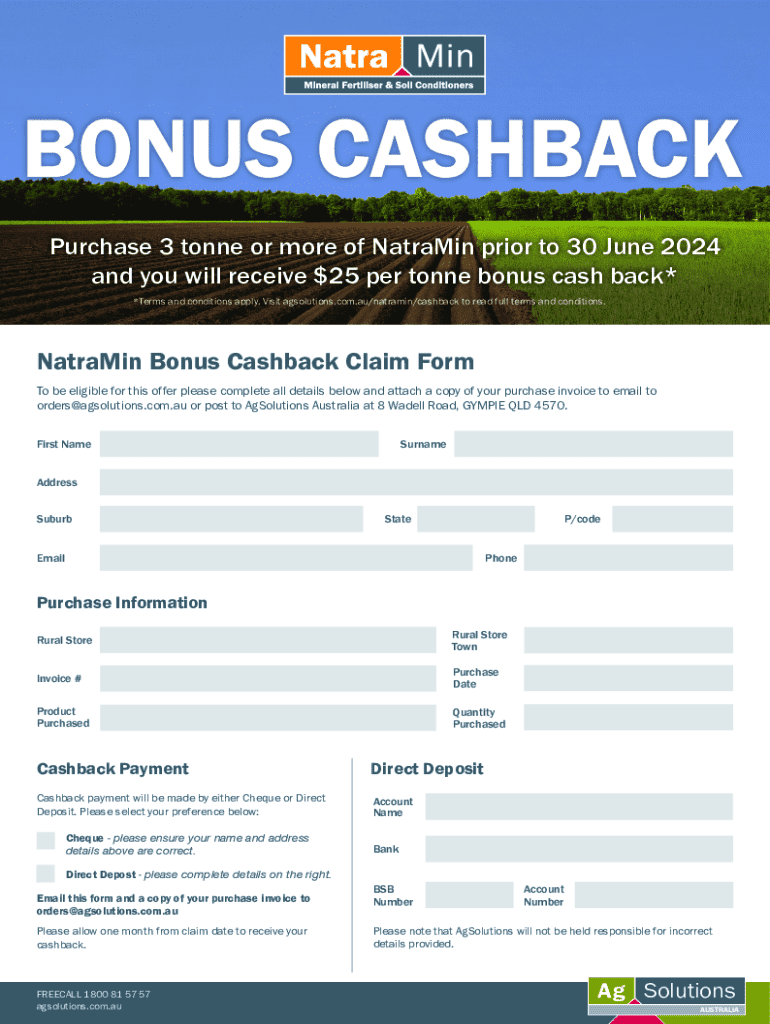 Natra Min
Mineral Fertiliser & Soil Conditioners

BONUS CASHBACK

Purchase 3 tonne or more of NatraMin prior to 30 June 2024 and you will receive $25 per tonne bonus cash back*

*Terms and conditions apply. Visit agsolutions.com.au/natramin/cashback to read full terms and conditions.

NatraMin Bonus Cashback Claim Form

To be eligible for this offer please complete all details below and attach a copy of your purchase invoice to email to orders@agsolutions.com.au or post to AgSolutions Australia at 8 Wadell Road, GYMPIE QLD 4570.

First Name
Surname
Address
Suburb
State
P/code
Email
Phone

Purchase Information

Rural Store
Rural Store Town
Invoice #
Purchase Date
Product Purchased
Quantity Purchased

Cashback Payment

Cashback payment will be made by either Cheque or Direct Deposit. Please select your preference below:

Cheque - please ensure your name and address details above are correct.

Direct Deposit - please complete details on the right.

Email this form and a copy of your purchase invoice to orders@agsolutions.com.au

Please allow one month from claim date to receive your cashback.

Direct Deposit

Account Name
Bank
BSB Number
Account Number

Please note that AgSolutions will not be held responsible for incorrect details provided.

FREECALL 1800 81 57 57
agsolutions.com.au

Ag Solutions
AUSTRALIA